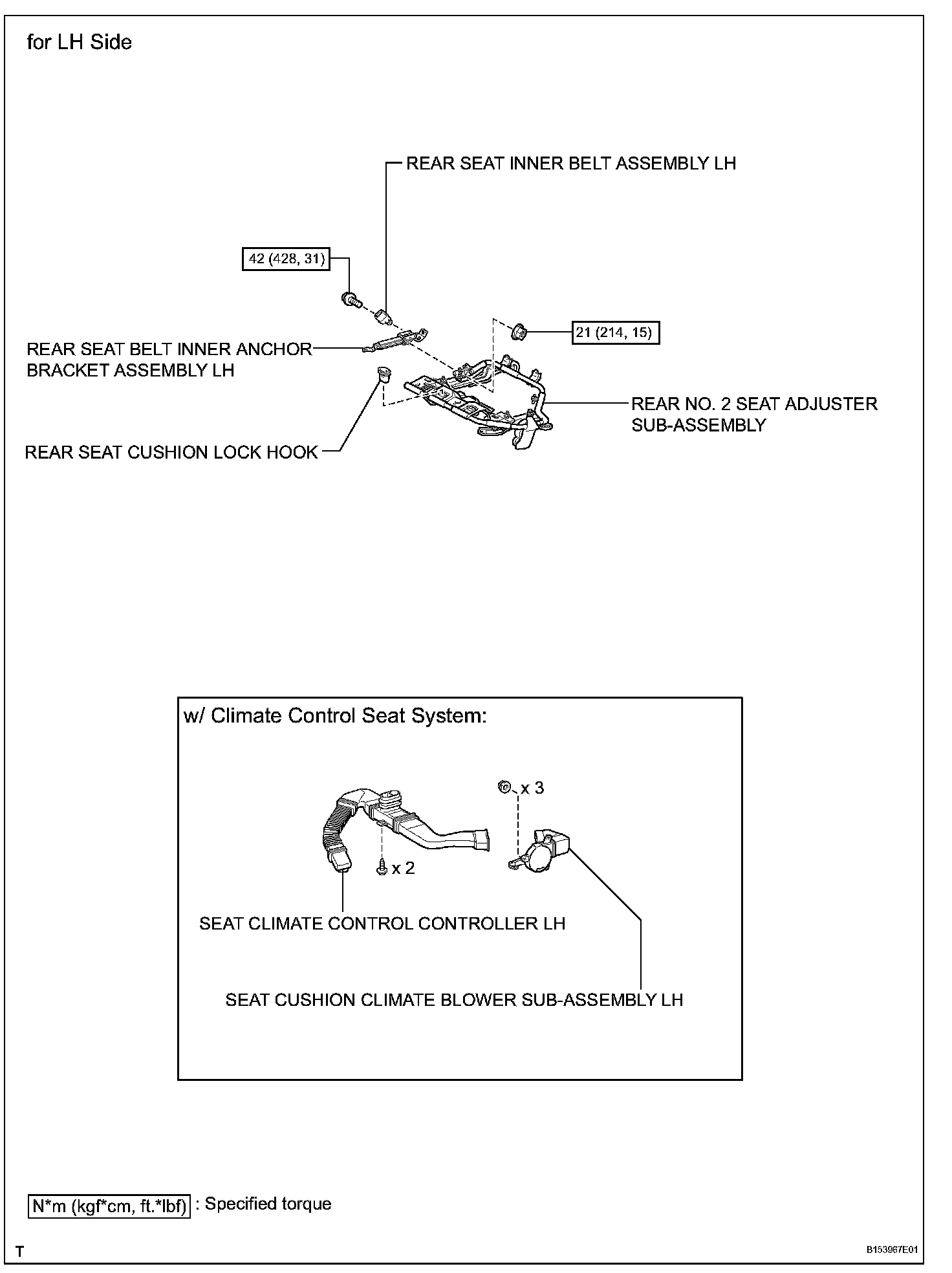 for LH Side

REAR SEAT INNER BELT ASSEMBLY LH

42 (428, 31)

21 (214, 15)

REAR SEAT BELT INNER ANCHOR BRACKET ASSEMBLY LH

REAR NO. 2 SEAT ADJUSTER SUB-ASSEMBLY

REAR SEAT CUSHION LOCK HOOK

w/ Climate Control Seat System:

x 3

x 2

SEAT CLIMATE CONTROL CONTROLLER LH

SEAT CUSHION CLIMATE BLOWER SUB-ASSEMBLY LH

N*m (kgf*cm, ft.*lbf) : Specified torque

T

B153967E01